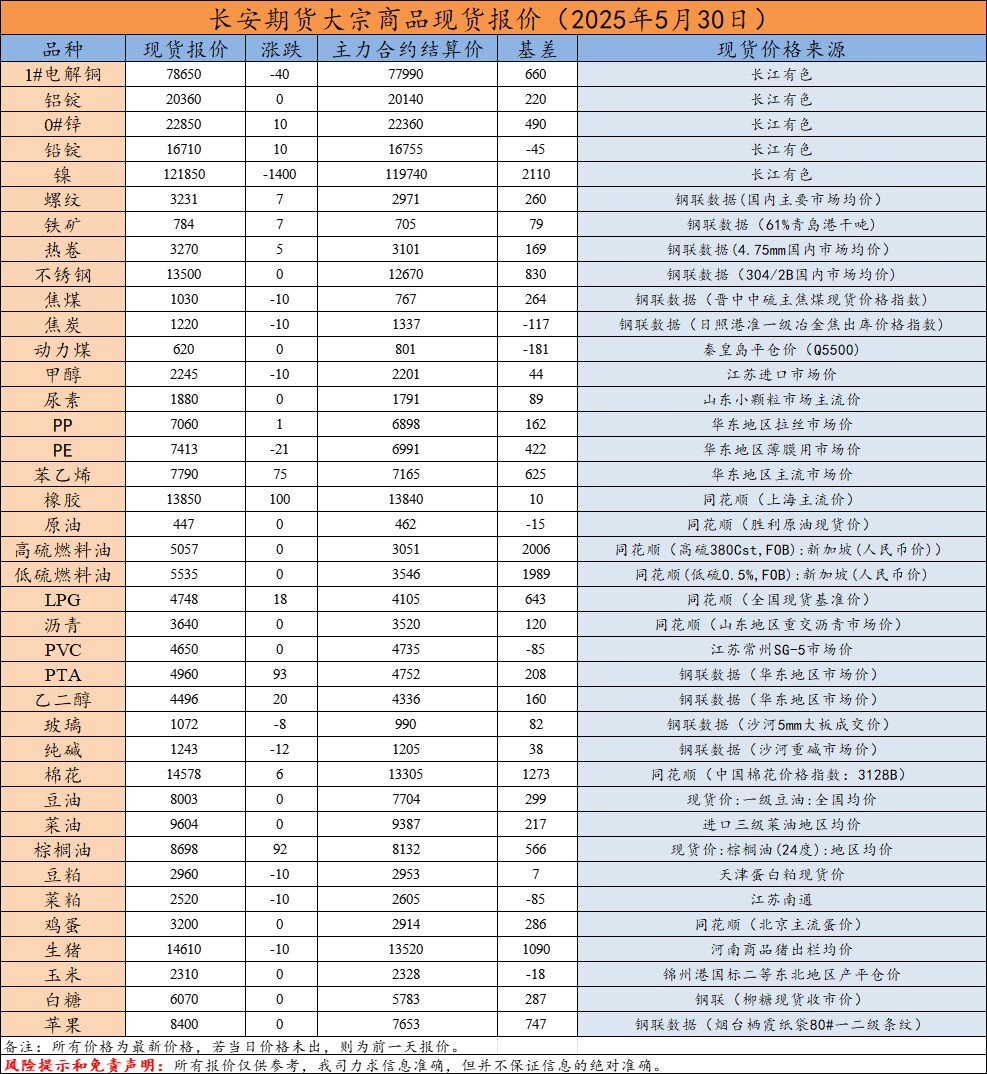 长安期货大宗商品现货报价（2025年5月30日）

| 品种 | 现货报价 | 涨跌 | 主力合约结算价 | 基差 | 现货价格来源 |
|---|---|---|---|---|---|
| 1#电解铜 | 78650 | -40 | 77990 | 660 | 长江有色 |
| 铝锭 | 20360 | 0 | 20140 | 220 | 长江有色 |
| 0#锌 | 22850 | 10 | 22360 | 490 | 长江有色 |
| 铅锭 | 16710 | 10 | 16755 | -45 | 长江有色 |
| 镍 | 121850 | -1400 | 119740 | 2110 | 长江有色 |
| 螺纹 | 3231 | 7 | 2971 | 260 | 钢联数据(国内主要市场均价) |
| 铁矿 | 784 | 7 | 705 | 79 | 钢联数据（61%青岛港干吨） |
| 热卷 | 3270 | 5 | 3101 | 169 | 钢联数据(4.75mm国内市场均价) |
| 不锈钢 | 13500 | 0 | 12670 | 830 | 钢联数据（304/2B国内市场均价) |
| 焦煤 | 1030 | -10 | 767 | 264 | 钢联数据（晋中中硫主焦煤现货价格指数） |
| 焦炭 | 1220 | -10 | 1337 | -117 | 钢联数据（日照港准一级冶金焦出库价格指数） |
| 动力煤 | 620 | 0 | 801 | -181 | 秦皇岛平仓价（Q5500) |
| 甲醇 | 2245 | -10 | 2201 | 44 | 江苏进口市场价 |
| 尿素 | 1880 | 0 | 1791 | 89 | 山东小颗粒市场主流价 |
| PP | 7060 | 1 | 6898 | 162 | 华东地区拉丝市场价 |
| PE | 7413 | -21 | 6991 | 422 | 华东地区薄膜用市场价 |
| 苯乙烯 | 7790 | 75 | 7165 | 625 | 华东地区主流市场价 |
| 橡胶 | 13850 | 100 | 13840 | 10 | 同花顺（上海主流价） |
| 原油 | 447 | 0 | 462 | -15 | 同花顺（胜利原油现货价） |
| 高硫燃料油 | 5057 | 0 | 3051 | 2006 | 同花顺（高硫380Cst,FOB):新加坡(人民币价)) |
| 低硫燃料油 | 5535 | 0 | 3546 | 1989 | 同花顺(低硫0.5%,FOB):新加坡(人民币价) |
| LPG | 4748 | 18 | 4105 | 643 | 同花顺（全国现货基准价) |
| 沥青 | 3640 | 0 | 3520 | 120 | 同花顺（山东地区重交沥青市场价） |
| PVC | 4650 | 0 | 4735 | -85 | 江苏常州SG-5市场价 |
| PTA | 4960 | 93 | 4752 | 208 | 钢联数据（华东地区市场价） |
| 乙二醇 | 4496 | 20 | 4336 | 160 | 钢联数据（华东地区市场价） |
| 玻璃 | 1072 | -8 | 990 | 82 | 钢联数据（沙河5mm大板成交价） |
| 纯碱 | 1243 | -12 | 1205 | 38 | 钢联数据（沙河重碱市场价） |
| 棉花 | 14578 | 6 | 13305 | 1273 | 同花顺（中国棉花价格指数：3128B) |
| 豆油 | 8003 | 0 | 7704 | 299 | 现货价:一级豆油:全国均价 |
| 菜油 | 9604 | 0 | 9387 | 217 | 进口三级菜油地区均价 |
| 棕榈油 | 8698 | 92 | 8132 | 566 | 现货价:棕榈油(24度):地区均价 |
| 豆粕 | 2960 | -10 | 2953 | 7 | 天津蛋白粕现货价 |
| 菜粕 | 2520 | -10 | 2605 | -85 | 江苏南通 |
| 鸡蛋 | 3200 | 0 | 2914 | 286 | 同花顺（北京主流蛋价） |
| 生猪 | 14610 | -10 | 13520 | 1090 | 河南商品猪出栏均价 |
| 玉米 | 2310 | 0 | 2328 | -18 | 锦州港国标二等东北地区产平仓价 |
| 白糖 | 6070 | 0 | 5783 | 287 | 钢联（柳糖现货收市价） |
| 苹果 | 8400 | 0 | 7653 | 747 | 钢联数据（烟台栖霞纸袋80#一二级条纹） |

备注：所有价格为最新价格，若当日价格未出，则为前一天报价。
风险提示和免责声明：所有报价仅供参考，我司力求信息准确，但并不保证信息的绝对准确。